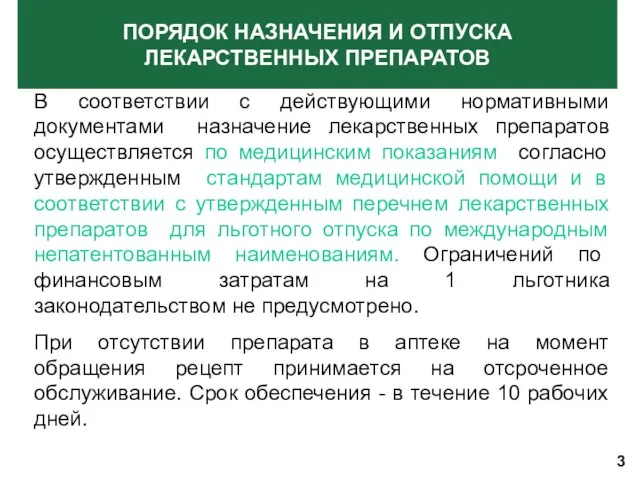 ПОРЯДОК НАЗНАЧЕНИЯ И ОТПУСКА ЛЕКАРСТВЕННЫХ ПРЕПАРАТОВ

В соответствии с действующими нормативными документами назначение лекарственных препаратов осуществляется по медицинским показаниям согласно утвержденным стандартам медицинской помощи и в соответствии с утвержденным перечнем лекарственных препаратов для льготного отпуска по международным непатентованным наименованиям. Ограничений по финансовым затратам на 1 льготника законодательством не предусмотрено.

При отсутствии препарата в аптеке на момент обращения рецепт принимается на отсроченное обслуживание. Срок обеспечения - в течение 10 рабочих дней.

3